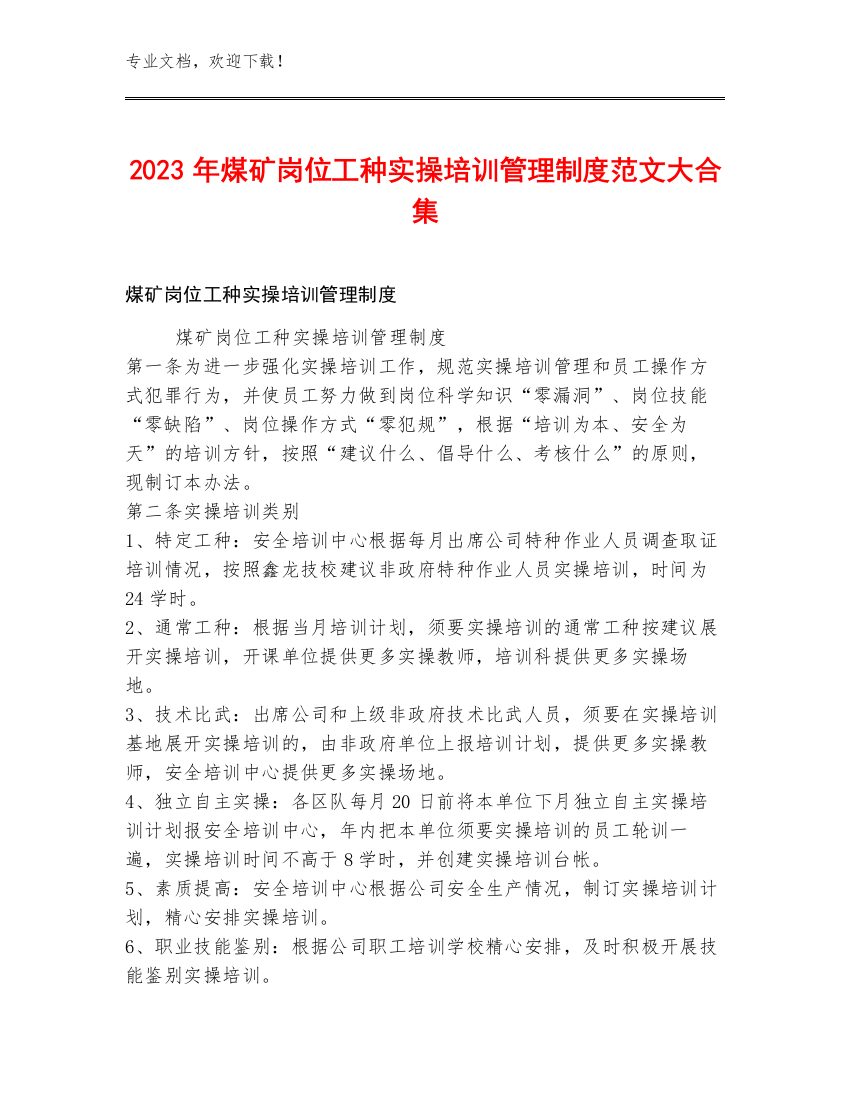 专业文档，欢迎下载！

2023年煤矿岗位工种实操培训管理制度范文大合集

煤矿岗位工种实操培训管理制度

煤矿岗位工种实操培训管理制度
第一条为进一步强化实操培训工作，规范实操培训管理和员工操作方式犯罪行为，并使员工努力做到岗位科学知识“零漏洞”、岗位技能“零缺陷”、岗位操作方式“零犯规”，根据“培训为本、安全为天”的培训方针，按照“建议什么、倡导什么、考核什么”的原则，现制订本办法。
第二条实操培训类别
1、特定工种：安全培训中心根据每月出席公司特种作业人员调查取证培训情况，按照鑫龙技校建议非政府特种作业人员实操培训，时间为24学时。
2、通常工种：根据当月培训计划，须要实操培训的通常工种按建议展开实操培训，开课单位提供更多实操教师，培训科提供更多实操场地。
3、技术比武：出席公司和上级非政府技术比武人员，须要在实操培训基地展开实操培训的，由非政府单位上报培训计划，提供更多实操教师，安全培训中心提供更多实操场地。
4、独立自主实操：各区队每月20日前将本单位下月独立自主实操培训计划报安全培训中心，年内把本单位须要实操培训的员工轮训一遍，实操培训时间不高于8学时，并创建实操培训台帐。
5、素质提高：安全培训中心根据公司安全生产情况，制订实操培训计划，精心安排实操培训。
6、职业技能鉴别：根据公司职工培训学校精心安排，及时积极开展技能鉴别实操培训。